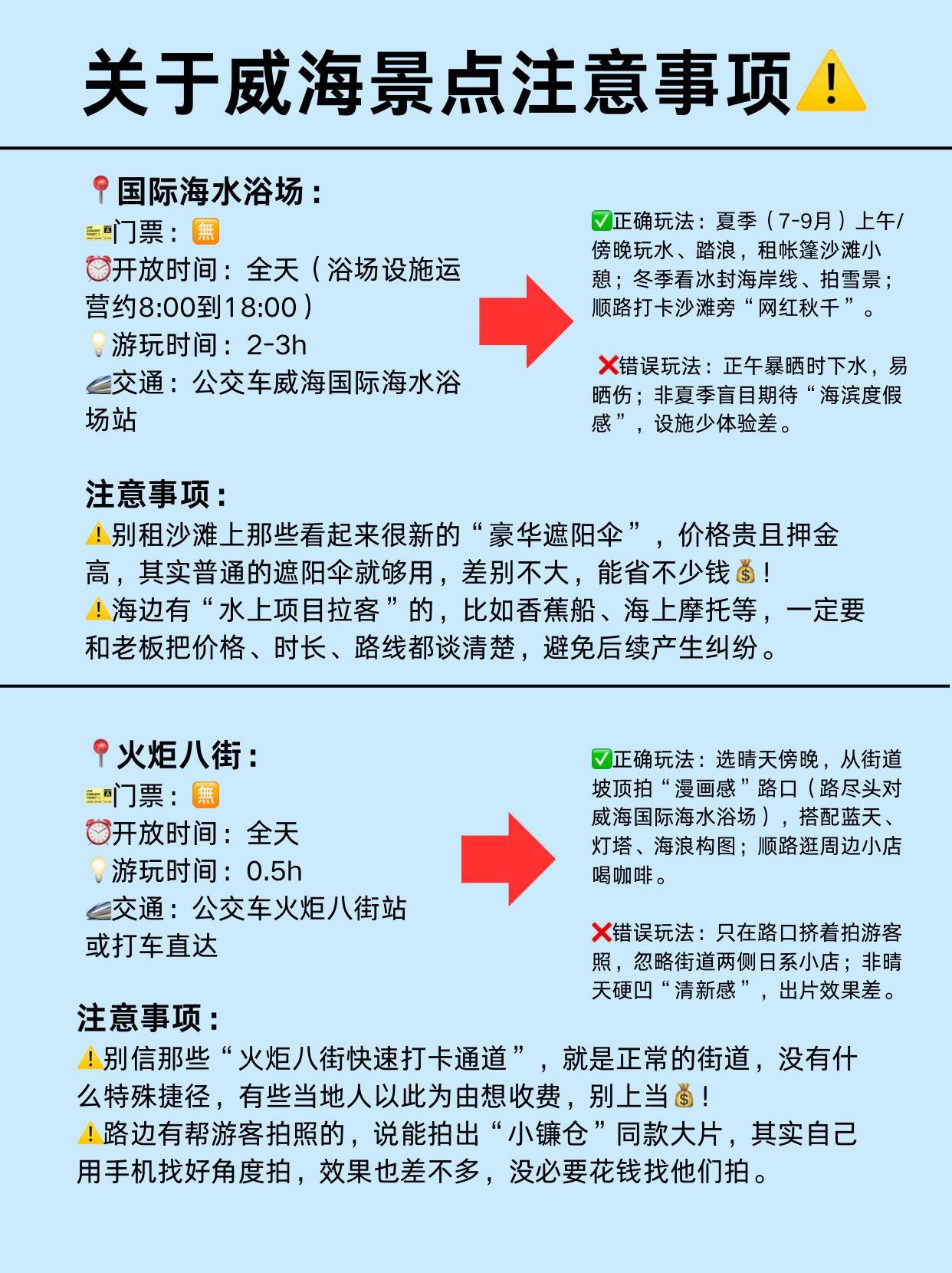 关于威海景点注意事项⚠️

📍国际海水浴场：
🎫门票：🈚
⏰开放时间：全天（浴场设施运营约8:00到18:00）
💡游玩时间：2-3h
🚄交通：公交车威海国际海水浴场站

✅正确玩法：夏季（7-9月）上午/傍晚玩水、踏浪，租帐篷沙滩小憩；冬季看冰封海岸线、拍雪景；顺路打卡沙滩旁“网红秋千”。

❌错误玩法：正午暴晒时下水，易晒伤；非夏季盲目期待“海滨度假感”，设施少体验差。

注意事项：
⚠️别租沙滩上那些看起来很新的“豪华遮阳伞”，价格贵且押金高，其实普通的遮阳伞就够用，差别不大，能省不少钱💰！
⚠️海边有“水上项目拉客”的，比如香蕉船、海上摩托等，一定要和老板把价格、时长、路线都谈清楚，避免后续产生纠纷。

📍火炬八街：
🎫门票：🈚
⏰开放时间：全天
💡游玩时间：0.5h
🚄交通：公交车火炬八街站或打车直达

✅正确玩法：选晴天傍晚，从街道坡顶拍“漫画感”路口（路尽头对威海国际海水浴场），搭配蓝天、灯塔、海浪构图；顺路逛周边小店喝咖啡。

❌错误玩法：只在路口挤着拍游客照，忽略街道两侧日系小店；非晴天硬凹“清新感”，出片效果差。

注意事项：
⚠️别信那些“火炬八街快速打卡通道”，就是正常的街道，没有什么特殊捷径，有些当地人以此为由想收费，别上当💰！
⚠️路边有帮游客拍照的，说能拍出“小镰仓”同款大片，其实自己用手机找好角度拍，效果也差不多，没必要花钱找他们拍。